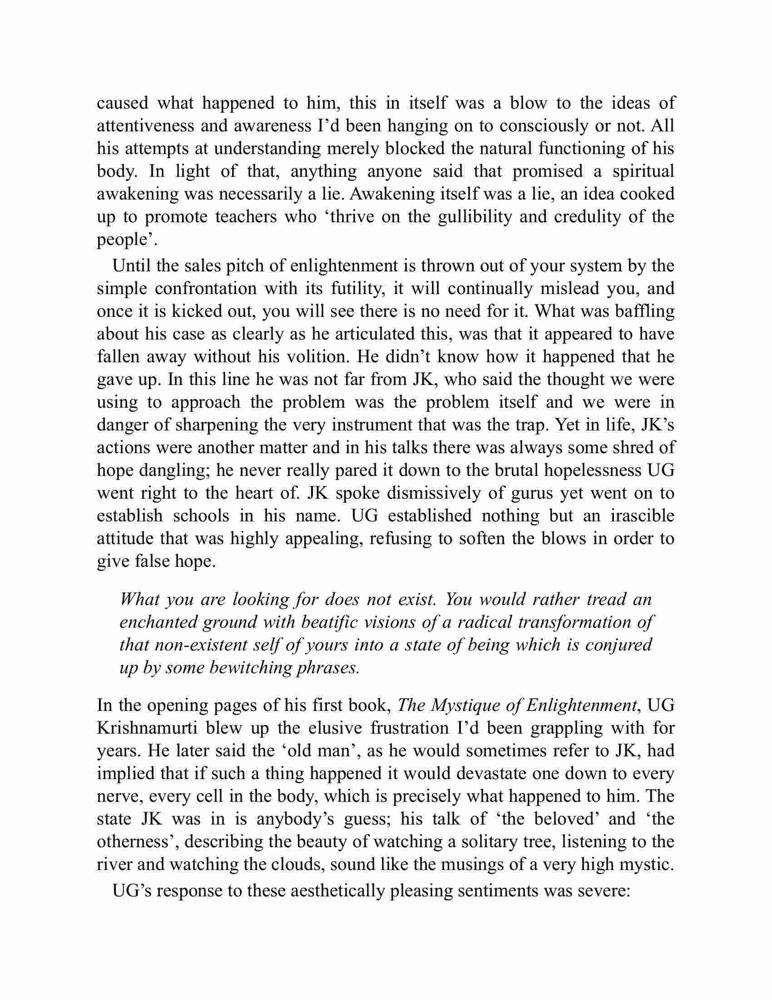 caused what happened to him, this in itself was a blow to the ideas of attentiveness and awareness I'd been hanging on to consciously or not. All his attempts at understanding merely blocked the natural functioning of his body. In light of that, anything anyone said that promised a spiritual awakening was necessarily a lie. Awakening itself was a lie, an idea cooked up to promote teachers who 'thrive on the gullibility and credulity of the people'.

Until the sales pitch of enlightenment is thrown out of your system by the simple confrontation with its futility, it will continually mislead you, and once it is kicked out, you will see there is no need for it. What was baffling about his case as clearly as he articulated this, was that it appeared to have fallen away without his volition. He didn't know how it happened that he gave up. In this line he was not far from JK, who said the thought we were using to approach the problem was the problem itself and we were in danger of sharpening the very instrument that was the trap. Yet in life, JK's actions were another matter and in his talks there was always some shred of hope dangling; he never really pared it down to the brutal hopelessness UG went right to the heart of. JK spoke dismissively of gurus yet went on to establish schools in his name. UG established nothing but an irascible attitude that was highly appealing, refusing to soften the blows in order to give false hope.

What you are looking for does not exist. You would rather tread an enchanted ground with beatific visions of a radical transformation of that non-existent self of yours into a state of being which is conjured up by some bewitching phrases.

In the opening pages of his first book, The Mystique of Enlightenment, UG Krishnamurti blew up the elusive frustration I'd been grappling with for years. He later said the 'old man', as he would sometimes refer to JK, had implied that if such a thing happened it would devastate one down to every nerve, every cell in the body, which is precisely what happened to him. The state JK was in is anybody's guess; his talk of 'the beloved' and 'the otherness', describing the beauty of watching a solitary tree, listening to the river and watching the clouds, sound like the musings of a very high mystic.

UG's response to these aesthetically pleasing sentiments was severe: